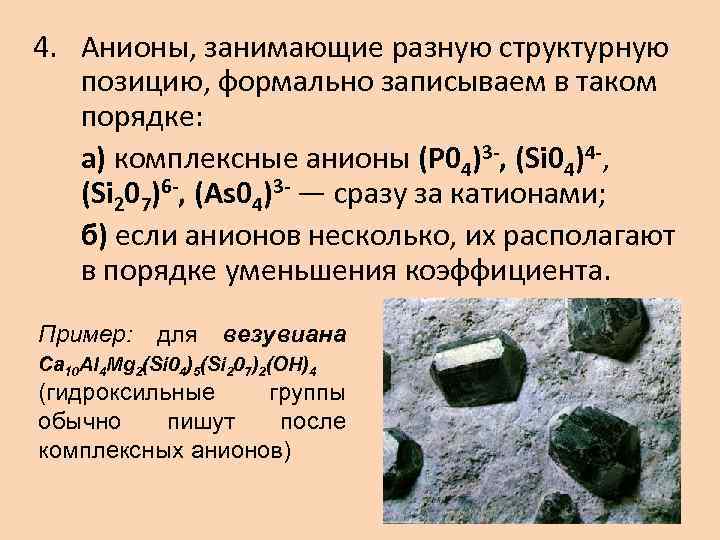 4. Анионы, занимающие разную структурную позицию, формально записываем в таком порядке:

а) комплексные анионы $(P0_4)^{3-}$, $(Si0_4)^{4-}$, $(Si_20_7)^{6-}$, $(As0_4)^{3-}$ — сразу за катионами;

б) если анионов несколько, их располагают в порядке уменьшения коэффициента.

Пример: для везувиана $Ca_{10}Al_4Mg_2(Si0_4)_5(Si_20_7)_2(OH)_4$ (гидроксильные группы обычно пишут после комплексных анионов)